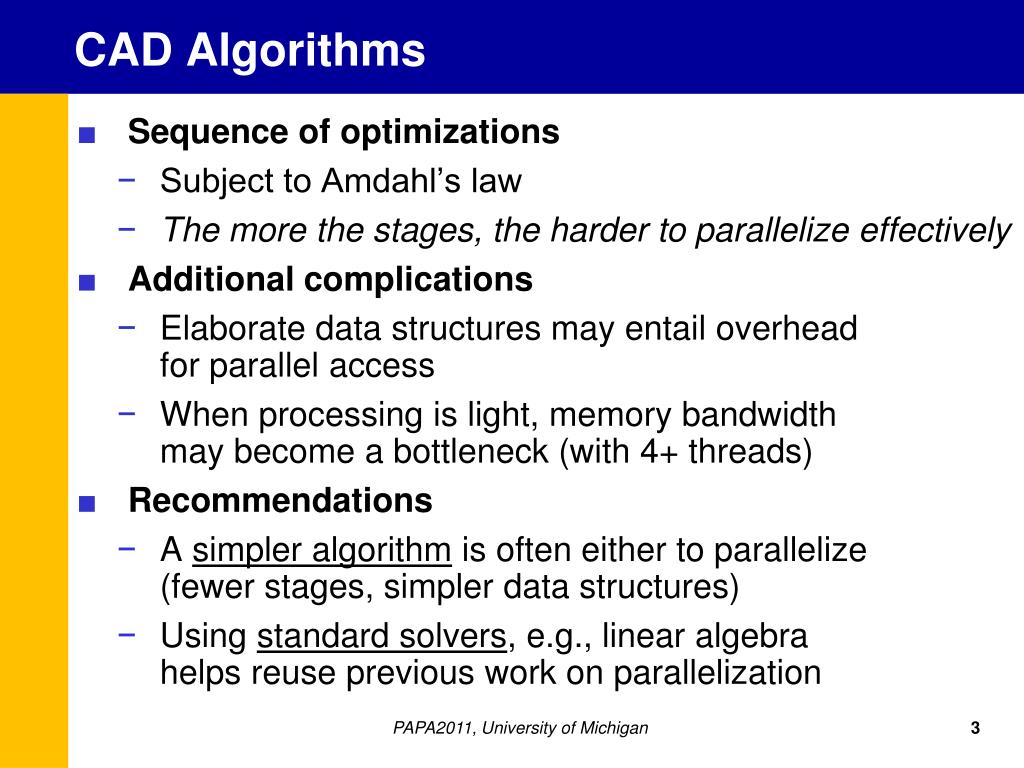 CAD Algorithms

■ Sequence of optimizations
− Subject to Amdahl's law
− The more the stages, the harder to parallelize effectively

■ Additional complications
− Elaborate data structures may entail overhead for parallel access
− When processing is light, memory bandwidth may become a bottleneck (with 4+ threads)

■ Recommendations
− A simpler algorithm is often either to parallelize (fewer stages, simpler data structures)
− Using standard solvers, e.g., linear algebra helps reuse previous work on parallelization

PAPA2011, University of Michigan

3